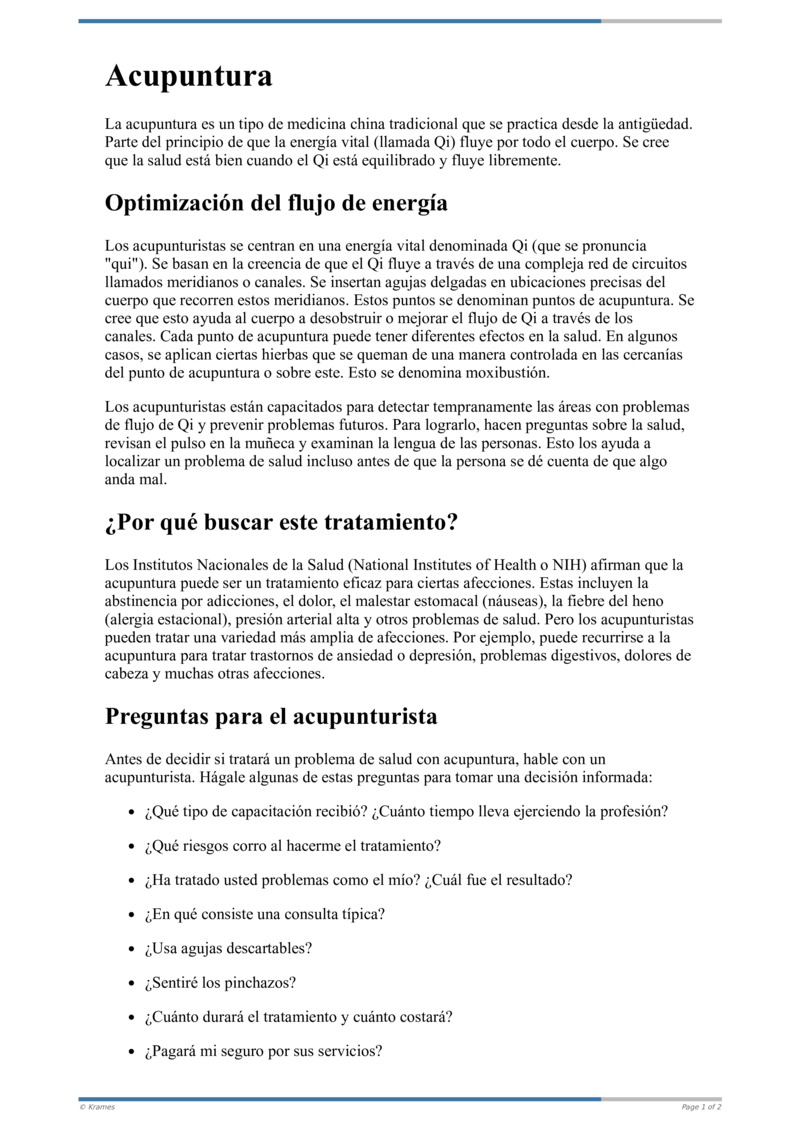 Acupuntura

La acupuntura es un tipo de medicina china tradicional que se practica desde la antigüedad. Parte del principio de que la energía vital (llamada Qi) fluye por todo el cuerpo. Se cree que la salud está bien cuando el Qi está equilibrado y fluye libremente.

Optimización del flujo de energía

Los acupunturistas se centran en una energía vital denominada Qi (que se pronuncia "qui"). Se basan en la creencia de que el Qi fluye a través de una compleja red de circuitos llamados meridianos o canales. Se insertan agujas delgadas en ubicaciones precisas del cuerpo que recorren estos meridianos. Estos puntos se denominan puntos de acupuntura. Se cree que esto ayuda al cuerpo a desobstruir o mejorar el flujo de Qi a través de los canales. Cada punto de acupuntura puede tener diferentes efectos en la salud. En algunos casos, se aplican ciertas hierbas que se queman de una manera controlada en las cercanías del punto de acupuntura o sobre este. Esto se denomina moxibustión.

Los acupunturistas están capacitados para detectar tempranamente las áreas con problemas de flujo de Qi y prevenir problemas futuros. Para lograrlo, hacen preguntas sobre la salud, revisan el pulso en la muñeca y examinan la lengua de las personas. Esto los ayuda a localizar un problema de salud incluso antes de que la persona se dé cuenta de que algo anda mal.

¿Por qué buscar este tratamiento?

Los Institutos Nacionales de la Salud (National Institutes of Health o NIH) afirman que la acupuntura puede ser un tratamiento eficaz para ciertas afecciones. Estas incluyen la abstinencia por adicciones, el dolor, el malestar estomacal (náuseas), la fiebre del heno (alergia estacional), presión arterial alta y otros problemas de salud. Pero los acupunturistas pueden tratar una variedad más amplia de afecciones. Por ejemplo, puede recurrirse a la acupuntura para tratar trastornos de ansiedad o depresión, problemas digestivos, dolores de cabeza y muchas otras afecciones.

Preguntas para el acupunturista

Antes de decidir si tratará un problema de salud con acupuntura, hable con un acupunturista. Hágale algunas de estas preguntas para tomar una decisión informada:

• ¿Qué tipo de capacitación recibió? ¿Cuánto tiempo lleva ejerciendo la profesión?
• ¿Qué riesgos corro al hacerme el tratamiento?
• ¿Ha tratado usted problemas como el mío? ¿Cuál fue el resultado?
• ¿En qué consiste una consulta típica?
• ¿Usa agujas descartables?
• ¿Sentiré los pinchazos?
• ¿Cuánto durará el tratamiento y cuánto costará?
• ¿Pagará mi seguro por sus servicios?

© Krames
Page 1 of 2